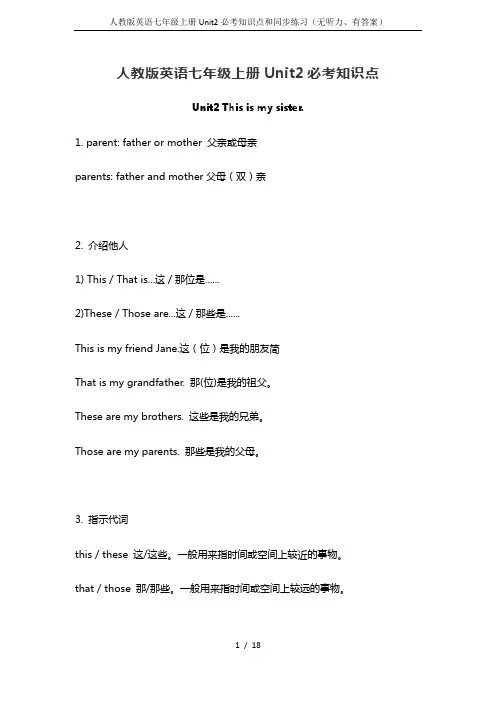 人教版英语七年级上册 Unit2 必考知识点和同步练习（无听力、有答案）

人教版英语七年级上册 Unit2 必考知识点

Unit2 This is my sister.

1. parent: father or mother 父亲或母亲

parents: father and mother 父母（双）亲

2. 介绍他人

1) This / That is...这 / 那位是......

2)These / Those are...这 / 那些是......

This is my friend Jane.这（位）是我的朋友简

That is my grandfather. 那(位)是我的祖父。

These are my brothers. 这些是我的兄弟。

Those are my parents. 那些是我的父母。

3. 指示代词

this / these 这/这些。一般用来指时间或空间上较近的事物。

that / those 那/那些。一般用来指时间或空间上较远的事物。

1 / 18